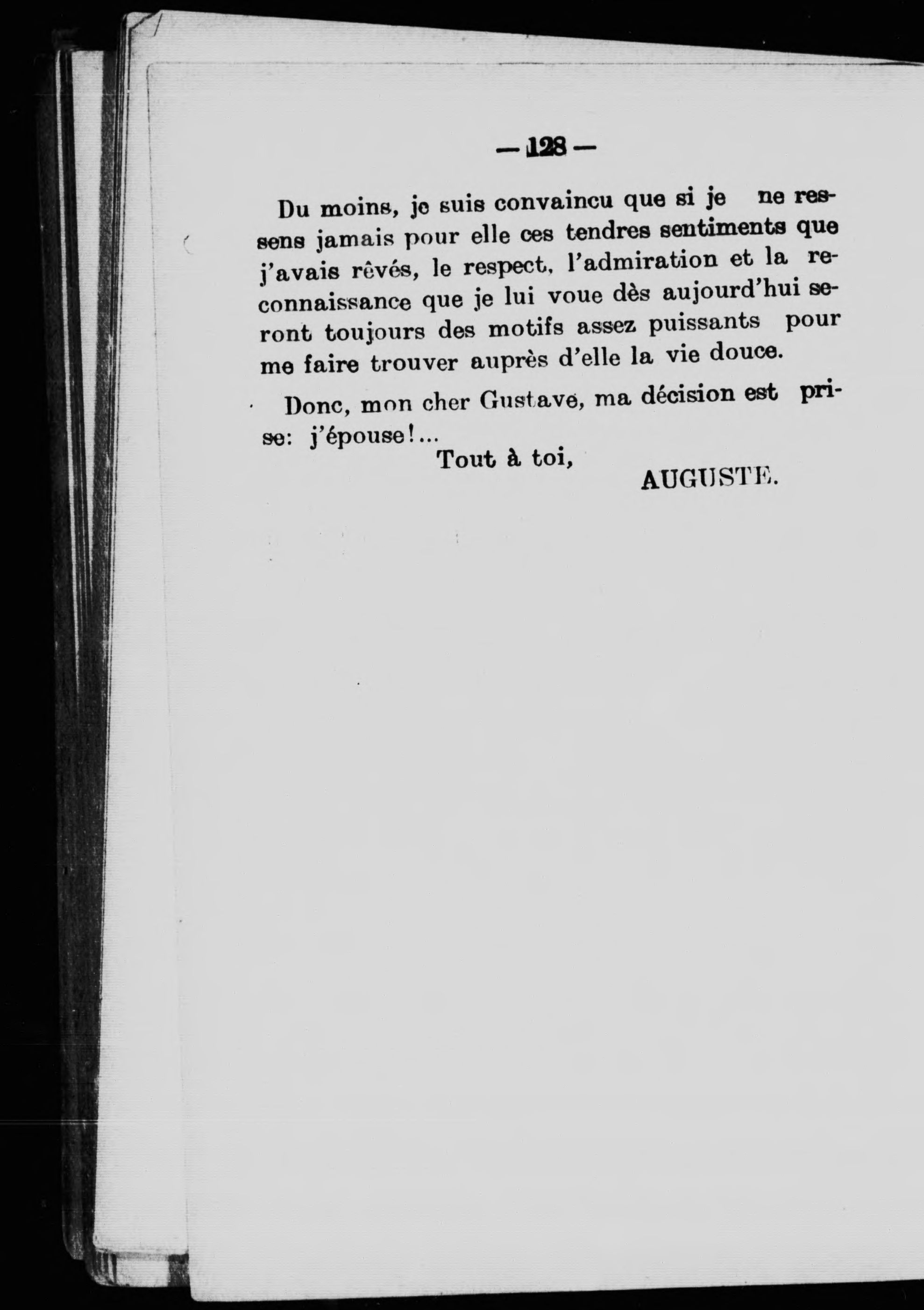 — 128 —

Du moins, je suis convaincu que si je ne ressens jamais pour elle ces tendres sentiments que j'avais rêvés, le respect, l'admiration et la reconnaissance que je lui voue dès aujourd'hui seront toujours des motifs assez puissants pour me faire trouver auprès d'elle la vie douce.

Donc, mon cher Gustave, ma décision est prise: j'épouse!...

Tout à toi,

AUGUSTE.